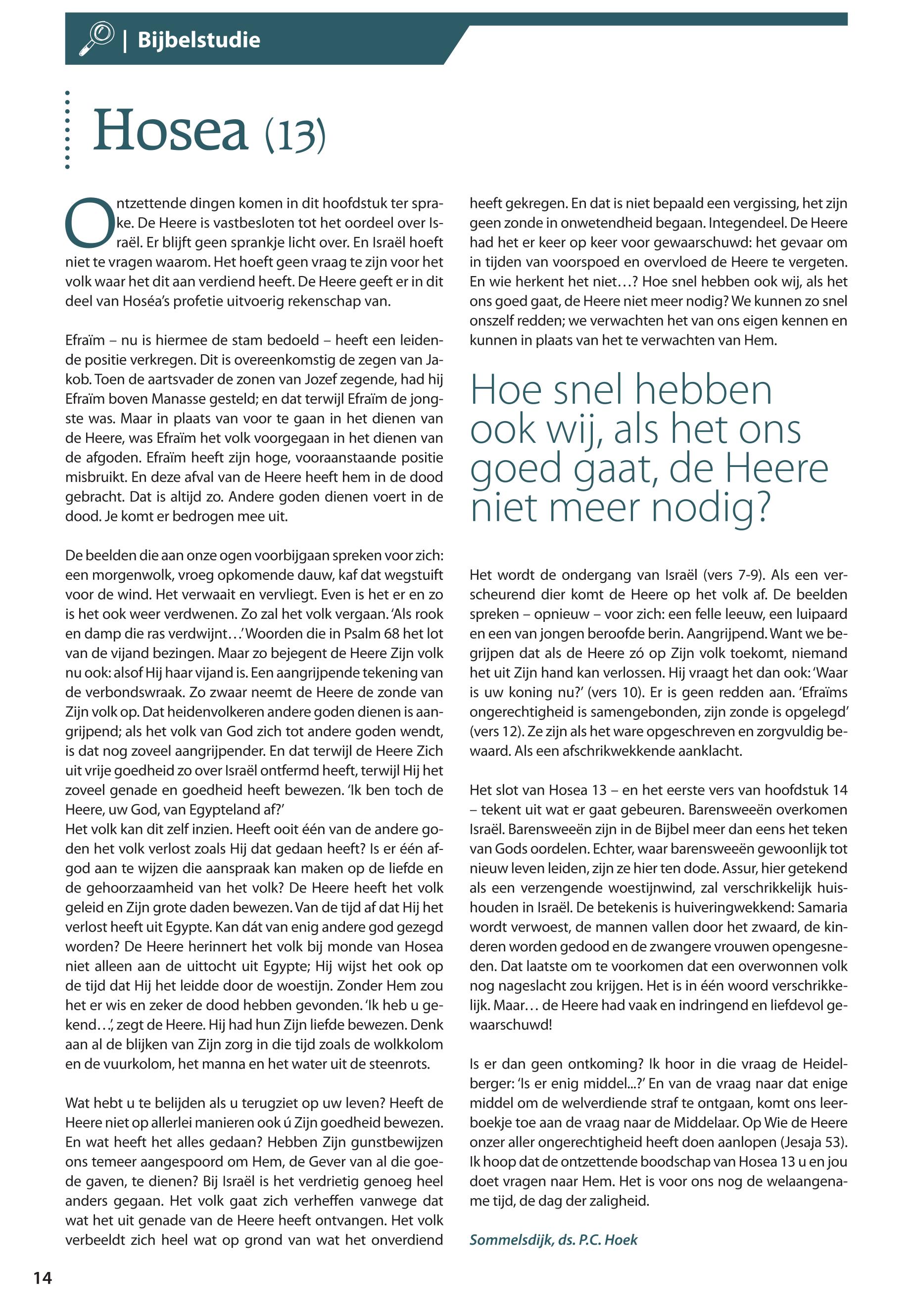 | Bijbelstudie

Hosea (13)

Ontzettende dingen komen in dit hoofdstuk ter sprake. De Heere is vastbesloten tot het oordeel over Israël. Er blijft geen sprankje licht over. En Israël hoeft niet te vragen waarom. Het hoeft geen vraag te zijn voor het volk waar het dit aan verdiend heeft. De Heere geeft er in dit deel van Hoséa's profetie uitvoerig rekenschap van.

Efraïm – nu is hiermee de stam bedoeld – heeft een leidende positie verkregen. Dit is overeenkomstig de zegen van Jakob. Toen de aartsvader de zonen van Jozef zegende, had hij Efraïm boven Manasse gesteld; en dat terwijl Efraïm de jongste was. Maar in plaats van voor te gaan in het dienen van de Heere, was Efraïm het volk voorgegaan in het dienen van de afgoden. Efraïm heeft zijn hoge, vooraanstaande positie misbruikt. En deze afval van de Heere heeft hem in de dood gebracht. Dat is altijd zo. Andere goden dienen voert in de dood. Je komt er bedrogen mee uit.

De beelden die aan onze ogen voorbijgaan spreken voor zich: een morgenwolk, vroeg opkomende dauw, kaf dat wegstuift voor de wind. Het verwaait en vervliegt. Even is het er en zo is het ook weer verdwenen. Zo zal het volk vergaan. 'Als rook en damp die ras verdwijnt…' Woorden die in Psalm 68 het lot van de vijand bezingen. Maar zo bejegent de Heere Zijn volk nu ook: alsof Hij haar vijand is. Een aangrijpende tekening van de verbondswraak. Zo zwaar neemt de Heere de zonde van Zijn volk op. Dat heidenvolkeren andere goden dienen is aangrijpend; als het volk van God zich tot andere goden wendt, is dat nog zoveel aangrijpender. En dat terwijl de Heere Zich uit vrije goedheid zo over Israël ontfermd heeft, terwijl Hij het zoveel genade en goedheid heeft bewezen. 'Ik ben toch de Heere, uw God, van Egypteland af?'
Het volk kan dit zelf inzien. Heeft ooit één van de andere goden het volk verlost zoals Hij dat gedaan heeft? Is er één afgod aan te wijzen die aanspraak kan maken op de liefde en de gehoorzaamheid van het volk? De Heere heeft het volk geleid en Zijn grote daden bewezen. Van de tijd af dat Hij het verlost heeft uit Egypte. Kan dát van enig andere god gezegd worden? De Heere herinnert het volk bij monde van Hosea niet alleen aan de uittocht uit Egypte; Hij wijst het ook op de tijd dat Hij het leidde door de woestijn. Zonder Hem zou het er wis en zeker de dood hebben gevonden. 'Ik heb u gekend…', zegt de Heere. Hij had hun Zijn liefde bewezen. Denk aan al de blijken van Zijn zorg in die tijd zoals de wolkkolom en de vuurkolom, het manna en het water uit de steenrots.

Wat hebt u te belijden als u terugziet op uw leven? Heeft de Heere niet op allerlei manieren ook ú Zijn goedheid bewezen. En wat heeft het alles gedaan? Hebben Zijn gunstbewijzen ons temeer aangespoord om Hem, de Gever van al die goede gaven, te dienen? Bij Israël is het verdrietig genoeg heel anders gegaan. Het volk gaat zich verheffen vanwege dat wat het uit genade van de Heere heeft ontvangen. Het volk verbeeldt zich heel wat op grond van wat het onverdiend heeft gekregen. En dat is niet bepaald een vergissing, het zijn geen zonde in onwetendheid begaan. Integendeel. De Heere had het er keer op keer voor gewaarschuwd: het gevaar om in tijden van voorspoed en overvloed de Heere te vergeten. En wie herkent het niet…? Hoe snel hebben ook wij, als het ons goed gaat, de Heere niet meer nodig? We kunnen zo snel onszelf redden; we verwachten het van ons eigen kennen en kunnen in plaats van het te verwachten van Hem.

Hoe snel hebben ook wij, als het ons goed gaat, de Heere niet meer nodig?

Het wordt de ondergang van Israël (vers 7-9). Als een verscheurend dier komt de Heere op het volk af. De beelden spreken – opnieuw – voor zich: een felle leeuw, een luipaard en een van jongen beroofde berin. Aangrijpend. Want we begrijpen dat als de Heere zó op Zijn volk toekomt, niemand het uit Zijn hand kan verlossen. Hij vraagt het dan ook: 'Waar is uw koning nu?' (vers 10). Er is geen redden aan. 'Efraïms ongerechtigheid is samengebonden, zijn zonde is opgelegd' (vers 12). Ze zijn als het ware opgeschreven en zorgvuldig bewaard. Als een afschrikwekkende aanklacht.

Het slot van Hosea 13 – en het eerste vers van hoofdstuk 14 – tekent uit wat er gaat gebeuren. Barensweeën overkomen Israël. Barensweeën zijn in de Bijbel meer dan eens het teken van Gods oordelen. Echter, waar barensweeën gewoonlijk tot nieuw leven leiden, zijn ze hier ten dode. Assur, hier getekend als een verzengende woestijnwind, zal verschrikkelijk huishouden in Israël. De betekenis is huiveringwekkend: Samaria wordt verwoest, de mannen vallen door het zwaard, de kinderen worden gedood en de zwangere vrouwen opengesneden. Dat laatste om te voorkomen dat een overwonnen volk nog nageslacht zou krijgen. Het is in één woord verschrikkelijk. Maar… de Heere had vaak en indringend en liefdevol gewaarschuwd!

Is er dan geen ontkoming? Ik hoor in die vraag de Heidelberger: 'Is er enig middel...?' En van de vraag naar dat enige middel om de welverdiende straf te ontgaan, komt ons leerboekje toe aan de vraag naar de Middelaar. Op Wie de Heere onzer aller ongerechtigheid heeft doen aanlopen (Jesaja 53). Ik hoop dat de ontzettende boodschap van Hosea 13 u en jou doet vragen naar Hem. Het is voor ons nog de welaangename tijd, de dag der zaligheid.

Sommelsdijk, ds. P.C. Hoek

14